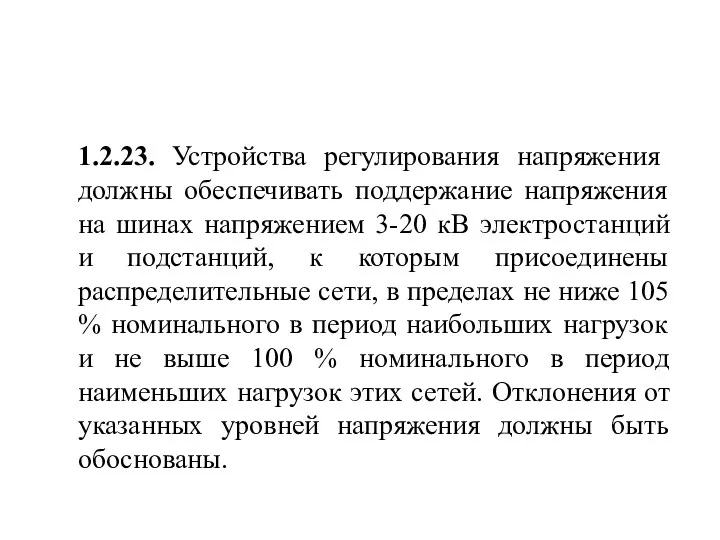 1.2.23. Устройства регулирования напряжения должны обеспечивать поддержание напряжения на шинах напряжением 3-20 кВ электростанций и подстанций, к которым присоединены распределительные сети, в пределах не ниже 105 % номинального в период наибольших нагрузок и не выше 100 % номинального в период наименьших нагрузок этих сетей. Отклонения от указанных уровней напряжения должны быть обоснованы.